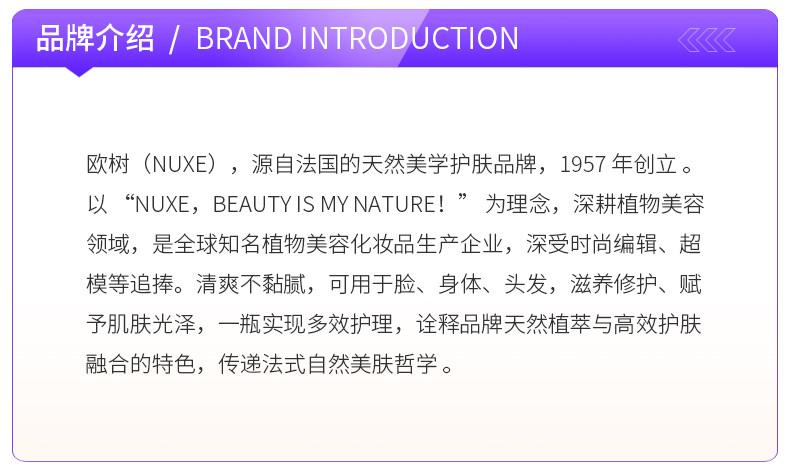 品牌介绍 / BRAND INTRODUCTION

欧树（NUXE），源自法国的天然美学护肤品牌，1957年创立。以“NUXE，BEAUTY IS MY NATURE！”为理念，深耕植物美容领域，是全球知名植物美容化妆品生产企业，深受时尚编辑、超模等追捧。清爽不黏腻，可用于脸、身体、头发，滋养修护、赋予肌肤光泽，一瓶实现多效护理，诠释品牌天然植萃与高效护肤融合的特色，传递法式自然美肤哲学。